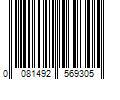 0 081492 569305